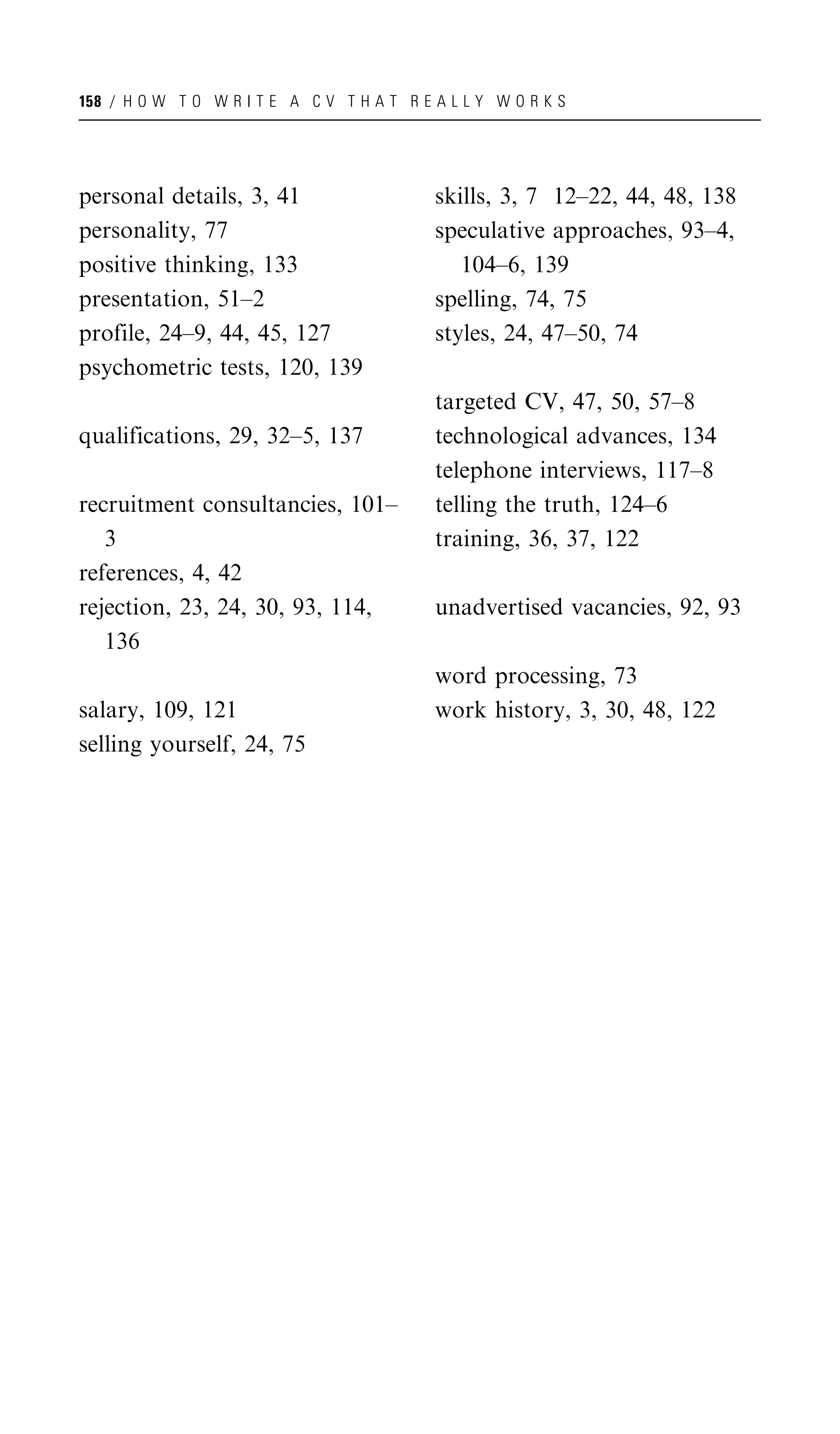 158 / HOW TO WRITE A CV THAT REALLY WORKS

personal details, 3, 41
personality, 77
positive thinking, 133
presentation, 51–2
profile, 24–9, 44, 45, 127
psychometric tests, 120, 139

qualifications, 29, 32–5, 137

recruitment consultancies, 101–3
references, 4, 42
rejection, 23, 24, 30, 93, 114, 136

salary, 109, 121
selling yourself, 24, 75

skills, 3, 7 12–22, 44, 48, 138
speculative approaches, 93–4, 104–6, 139
spelling, 74, 75
styles, 24, 47–50, 74

targeted CV, 47, 50, 57–8
technological advances, 134
telephone interviews, 117–8
telling the truth, 124–6
training, 36, 37, 122

unadvertised vacancies, 92, 93

word processing, 73
work history, 3, 30, 48, 122